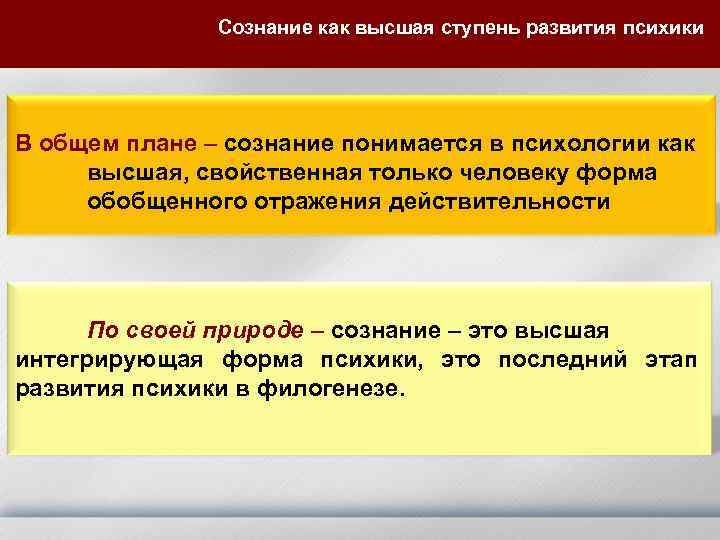 Сознание как высшая ступень развития психики

В общем плане – сознание понимается в психологии как высшая, свойственная только человеку форма обобщенного отражения действительности

По своей природе – сознание – это высшая интегрирующая форма психики, это последний этап развития психики в филогенезе.